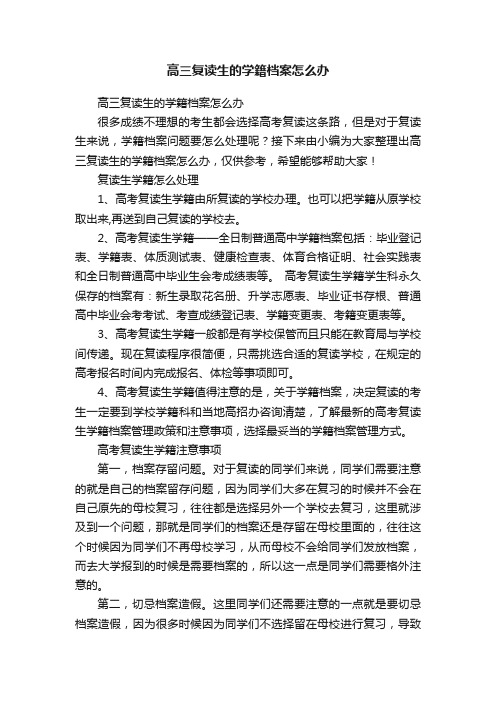 高三复读生的学籍档案怎么办

高三复读生的学籍档案怎么办

很多成绩不理想的考生都会选择高考复读这条路，但是对于复读生来说，学籍档案问题要怎么处理呢？接下来由小编为大家整理出高三复读生的学籍档案怎么办，仅供参考，希望能够帮助大家！

复读生学籍怎么处理

1、高考复读生学籍由所复读的学校办理。也可以把学籍从原学校取出来,再送到自己复读的学校去。

2、高考复读生学籍——全日制普通高中学籍档案包括：毕业登记表、学籍表、体质测试表、健康检查表、体育合格证明、社会实践表和全日制普通高中毕业生会考成绩表等。 高考复读生学籍学生科永久保存的档案有：新生录取花名册、升学志愿表、毕业证书存根、普通高中毕业会考考试、考查成绩登记表、学籍变更表、考籍变更表等。

3、高考复读生学籍一般都是有学校保管而且只能在教育局与学校间传递。现在复读程序很简便，只需挑选合适的复读学校，在规定的高考报名时间内完成报名、体检等事项即可。

4、高考复读生学籍值得注意的是，关于学籍档案，决定复读的考生一定要到学校学籍科和当地高招办咨询清楚，了解最新的高考复读生学籍档案管理政策和注意事项，选择最妥当的学籍档案管理方式。

高考复读生学籍注意事项

第一，档案存留问题。对于复读的同学们来说，同学们需要注意的就是自己的档案留存问题，因为同学们大多在复习的时候并不会在自己原先的母校复习，往往都是选择另外一个学校去复习，这里就涉及到一个问题，那就是同学们的档案还是存留在母校里面的，往往这个时候因为同学们不再母校学习，从而母校不会给同学们发放档案，而去大学报到的时候是需要档案的，所以这一点是同学们需要格外注意的。

第二，切忌档案造假。这里同学们还需要注意的一点就是要切忌档案造假，因为很多时候因为同学们不选择留在母校进行复习，导致